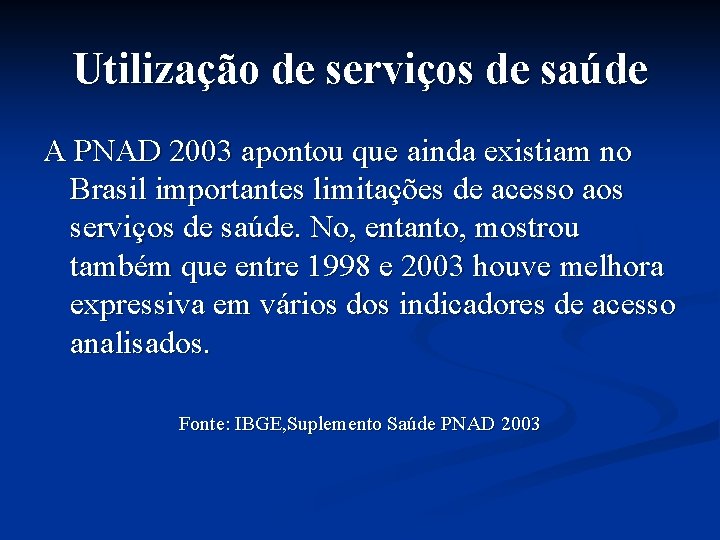 Utilização de serviços de saúde

A PNAD 2003 apontou que ainda existiam no Brasil importantes limitações de acesso aos serviços de saúde. No, entanto, mostrou também que entre 1998 e 2003 houve melhora expressiva em vários dos indicadores de acesso analisados.

Fonte: IBGE,Suplemento Saúde PNAD 2003